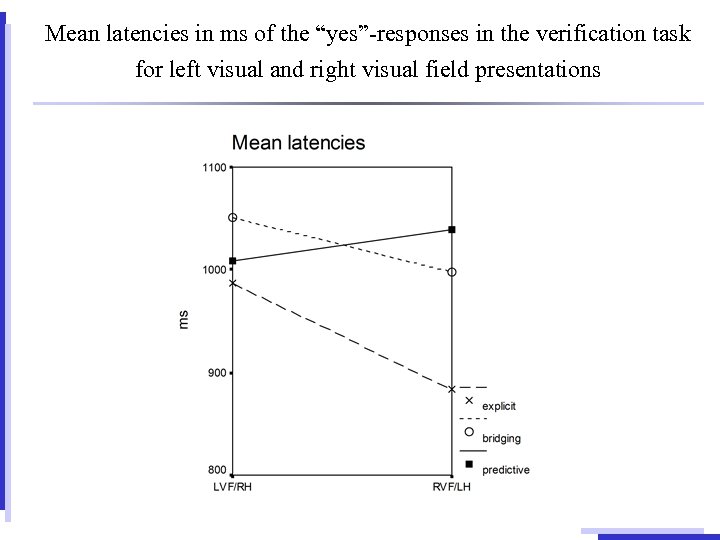 Mean latencies in ms of the “yes”-responses in the verification task for left visual and right visual field presentations

Mean latencies

1100
1000
900
800

ms

LVF/RH
RVF/LH

explicit
bridging
predictive